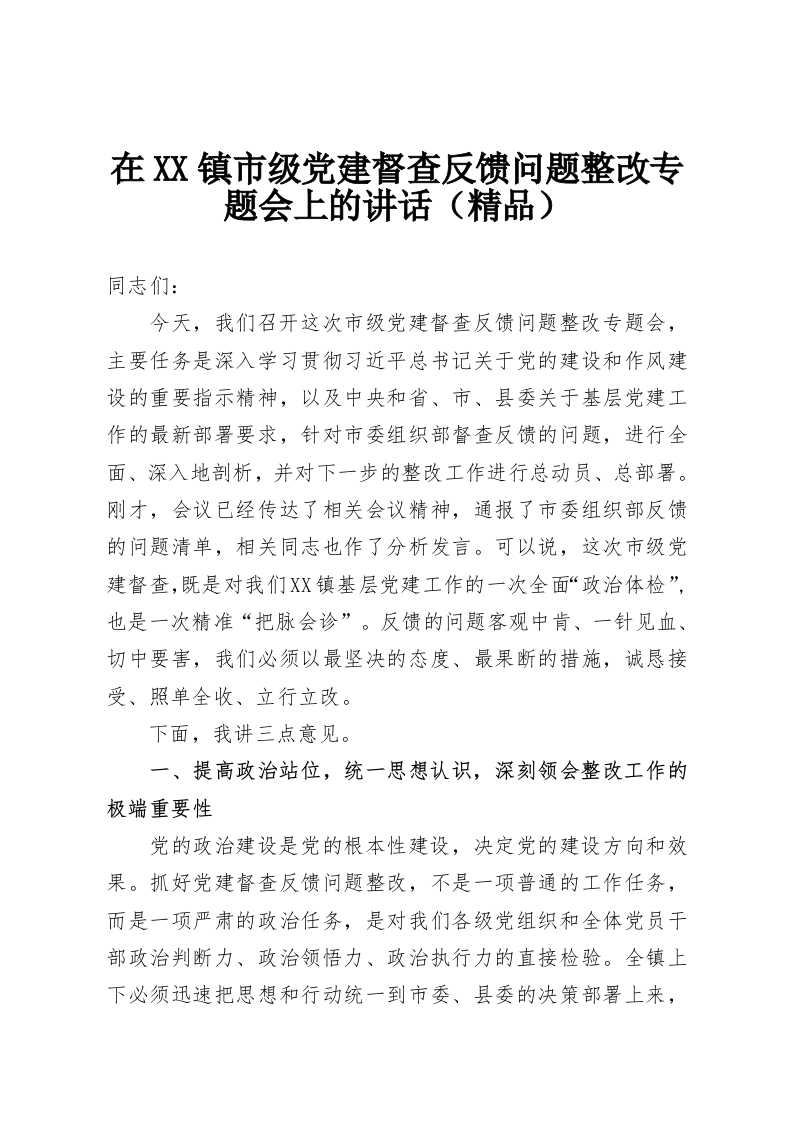 在XX镇市级党建督查反馈问题整改专题会上的讲话（精品）

同志们：

今天，我们召开这次市级党建督查反馈问题整改专题会，主要任务是深入学习贯彻习近平总书记关于党的建设和作风建设的重要指示精神，以及中央和省、市、县委关于基层党建工作的最新部署要求，针对市委组织部督查反馈的问题，进行全面、深入地剖析，并对下一步的整改工作进行总动员、总部署。刚才，会议已经传达了相关会议精神，通报了市委组织部反馈的问题清单，相关同志也作了分析发言。可以说，这次市级党建督查,既是对我们XX镇基层党建工作的一次全面“政治体检”,也是一次精准“把脉会诊”。反馈的问题客观中肯、一针见血、切中要害，我们必须以最坚决的态度、最果断的措施，诚恳接受、照单全收、立行立改。

下面，我讲三点意见。

一、提高政治站位，统一思想认识，深刻领会整改工作的极端重要性

党的政治建设是党的根本性建设，决定党的建设方向和效果。抓好党建督查反馈问题整改，不是一项普通的工作任务，而是一项严肃的政治任务，是对我们各级党组织和全体党员干部政治判断力、政治领悟力、政治执行力的直接检验。全镇上下必须迅速把思想和行动统一到市委、县委的决策部署上来，